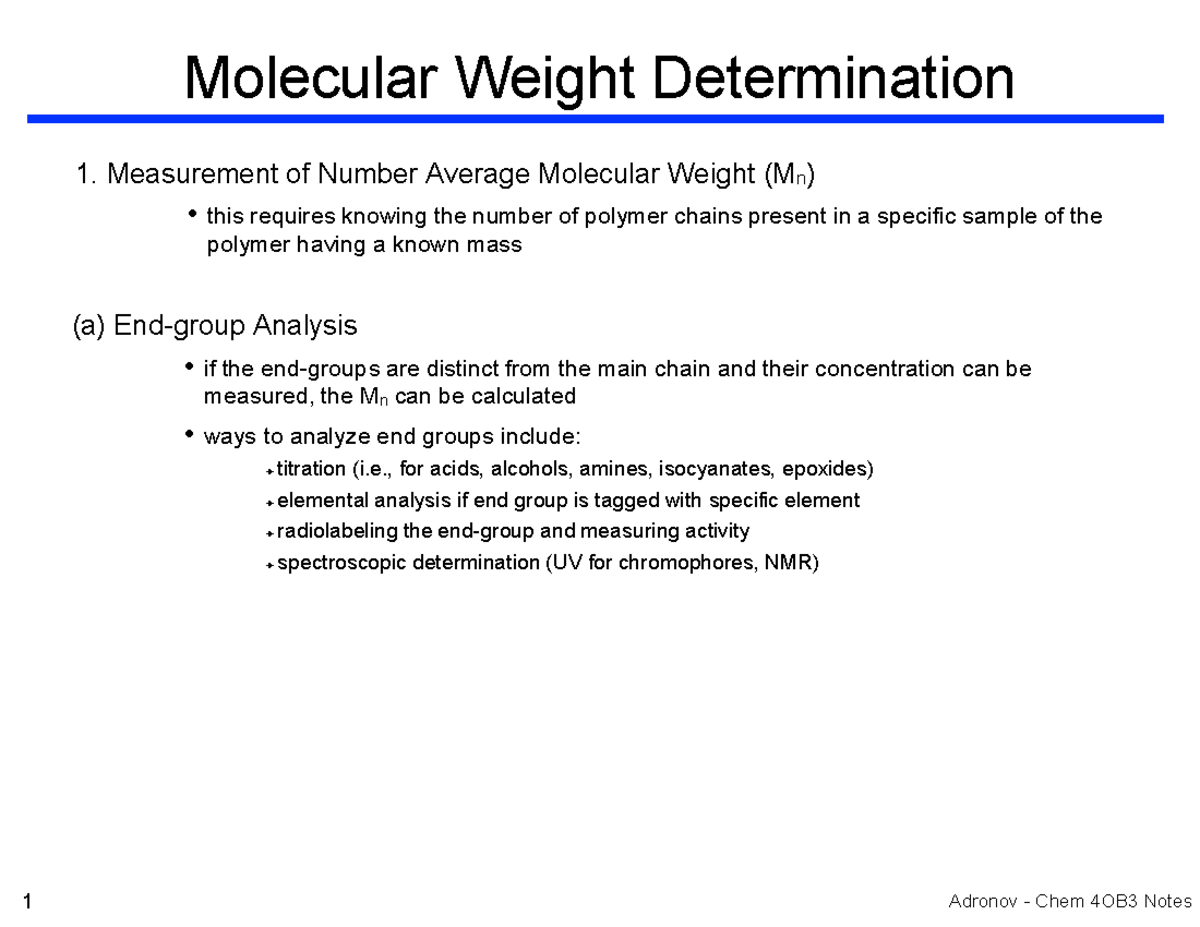 Molecular Weight Determination

1. Measurement of Number Average Molecular Weight ($M_n$)

• this requires knowing the number of polymer chains present in a specific sample of the polymer having a known mass

(a) End-group Analysis

• if the end-groups are distinct from the main chain and their concentration can be measured, the $M_n$ can be calculated

• ways to analyze end groups include:

titration (i.e., for acids, alcohols, amines, isocyanates, epoxides)

elemental analysis if end group is tagged with specific element

radiolabeling the end-group and measuring activity

spectroscopic determination (UV for chromophores, NMR)

1

Adronov - Chem 4OB3 Notes